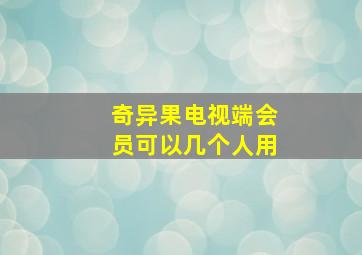 奇异果电视端会员可以几个人用